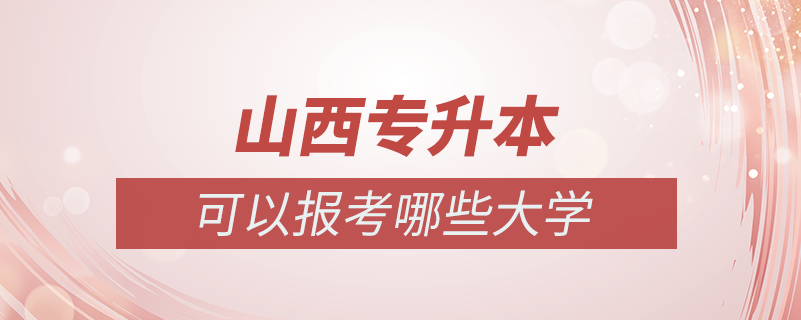 山西专升本

可以报考哪些大学